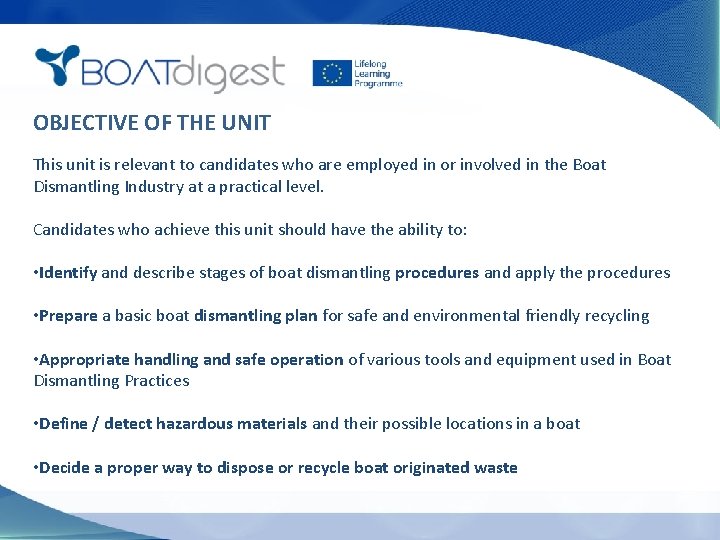 BOATdigest

Lifelong Learning Programme

OBJECTIVE OF THE UNIT

This unit is relevant to candidates who are employed in or involved in the Boat Dismantling Industry at a practical level.

Candidates who achieve this unit should have the ability to:

•Identify and describe stages of boat dismantling procedures and apply the procedures

•Prepare a basic boat dismantling plan for safe and environmental friendly recycling

•Appropriate handling and safe operation of various tools and equipment used in Boat Dismantling Practices

•Define / detect hazardous materials and their possible locations in a boat

•Decide a proper way to dispose or recycle boat originated waste